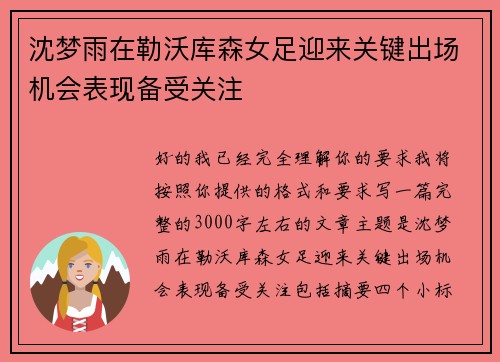 沈梦雨在勒沃库森女足迎来关键出场机会表现备受关注

好的我已经完全理解你的要求我将按照你提供的格式和要求写一篇完整的3000字左右的文章主题是沈梦雨在勒沃库森女足迎来关键出场机会表现备受关注包括摘要四个小标